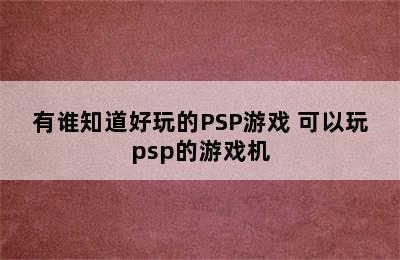 有谁知道好玩的PSP游戏 可以玩psp的游戏机